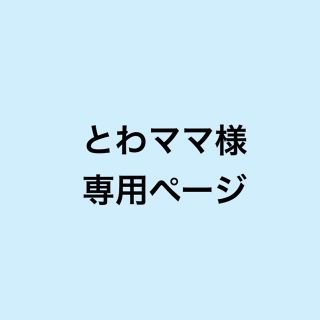 とわママ様
専用ページ